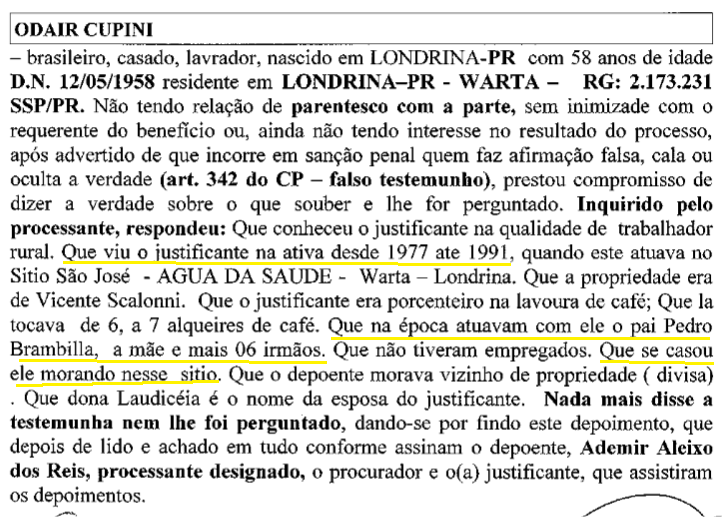 ODAIR CUPINI

– brasileiro, casado, lavrador, nascido em LONDRINA-PR com 58 anos de idade D.N. 12/05/1958 residente em LONDRINA–PR - WARTA – RG: 2.173.231 SSP/PR. Não tendo relação de parentesco com a parte, sem inimizade com o requerente do benefício ou, ainda não tendo interesse no resultado do processo, após advertido de que incorre em sanção penal quem faz afirmação falsa, cala ou oculta a verdade (art. 342 do CP – falso testemunho), prestou compromisso de dizer a verdade sobre o que souber e lhe for perguntado. Inquirido pelo processante, respondeu: Que conheceu o justificante na qualidade de trabalhador rural. Que viu o justificante na ativa desde 1977 ate 1991, quando este atuava no Sitio São José - AGUA DA SAUDE - Warta – Londrina. Que a propriedade era de Vicente Scalonni. Que o justificante era porcenteiro na lavoura de café; Que la tocava de 6, a 7 alqueires de café. Que na época atuavam com ele o pai Pedro Brambilla, a mãe e mais 06 irmãos. Que não tiveram empregados. Que se casou ele morando nesse sitio. Que o depoente morava vizinho de propriedade ( divisa) . Que dona Laudicéia é o nome da esposa do justificante. Nada mais disse a testemunha nem lhe foi perguntado, dando-se por findo este depoimento, que depois de lido e achado em tudo conforme assinam o depoente, Ademir Aleixo dos Reis, processante designado, o procurador e o(a) justificante, que assistiram os depoimentos.